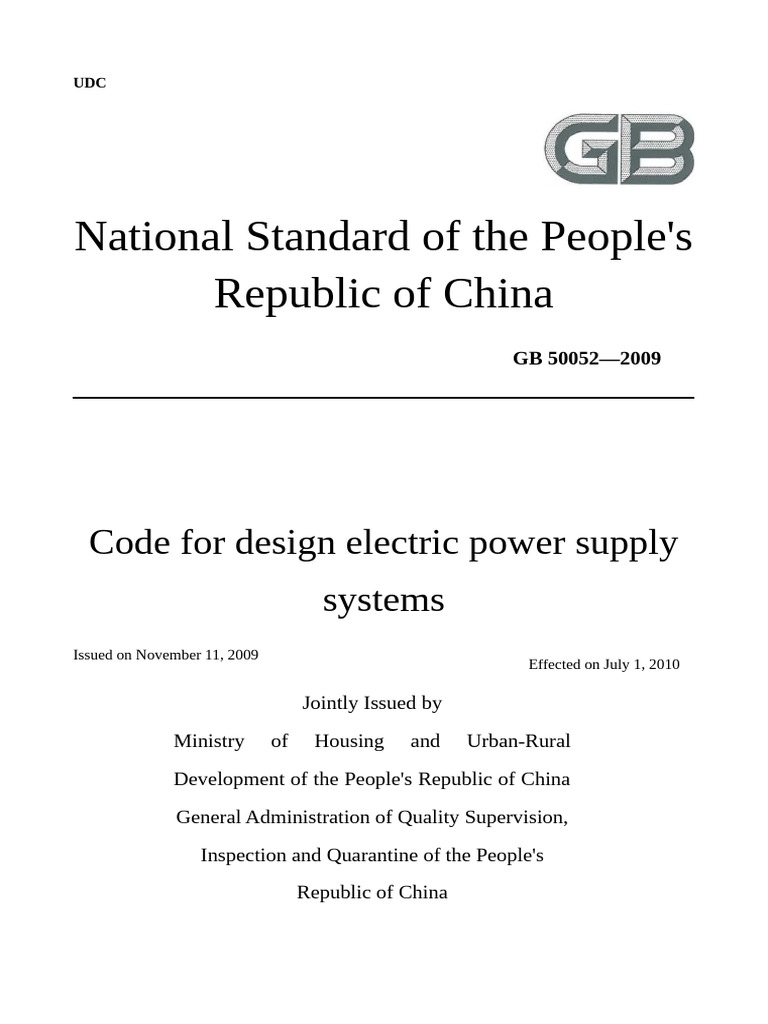 UDC

GB

National Standard of the People's Republic of China

GB 50052—2009

Code for design electric power supply systems

Issued on November 11, 2009

Effected on July 1, 2010

Jointly Issued by

Ministry of Housing and Urban-Rural Development of the People's Republic of China

General Administration of Quality Supervision, Inspection and Quarantine of the People's Republic of China